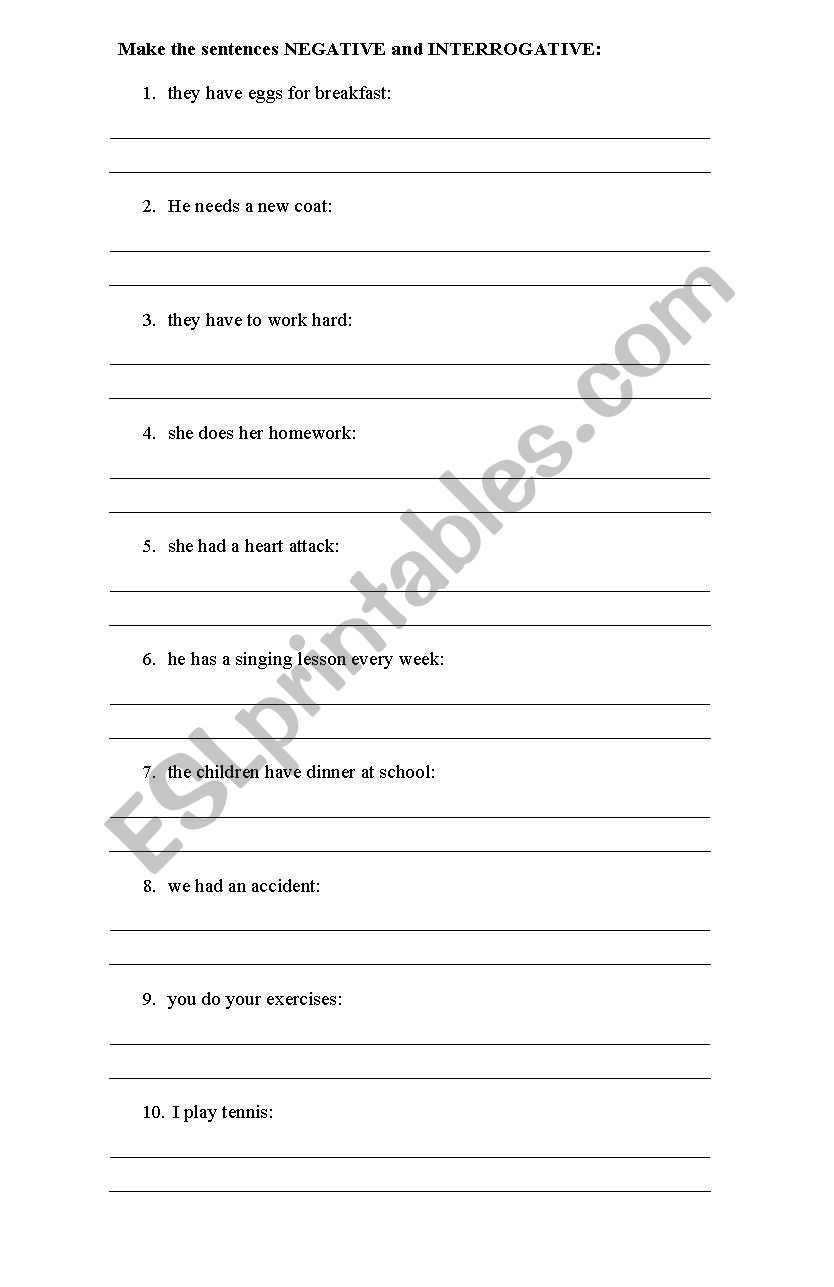 Make the sentences NEGATIVE and INTERROGATIVE:

1. they have eggs for breakfast:

2. He needs a new coat:

3. they have to work hard:

4. she does her homework:

5. she had a heart attack:

6. he has a singing lesson every week:

7. the children have dinner at school:

8. we had an accident:

9. you do your exercises:

10. I play tennis:

ESLprintables.com